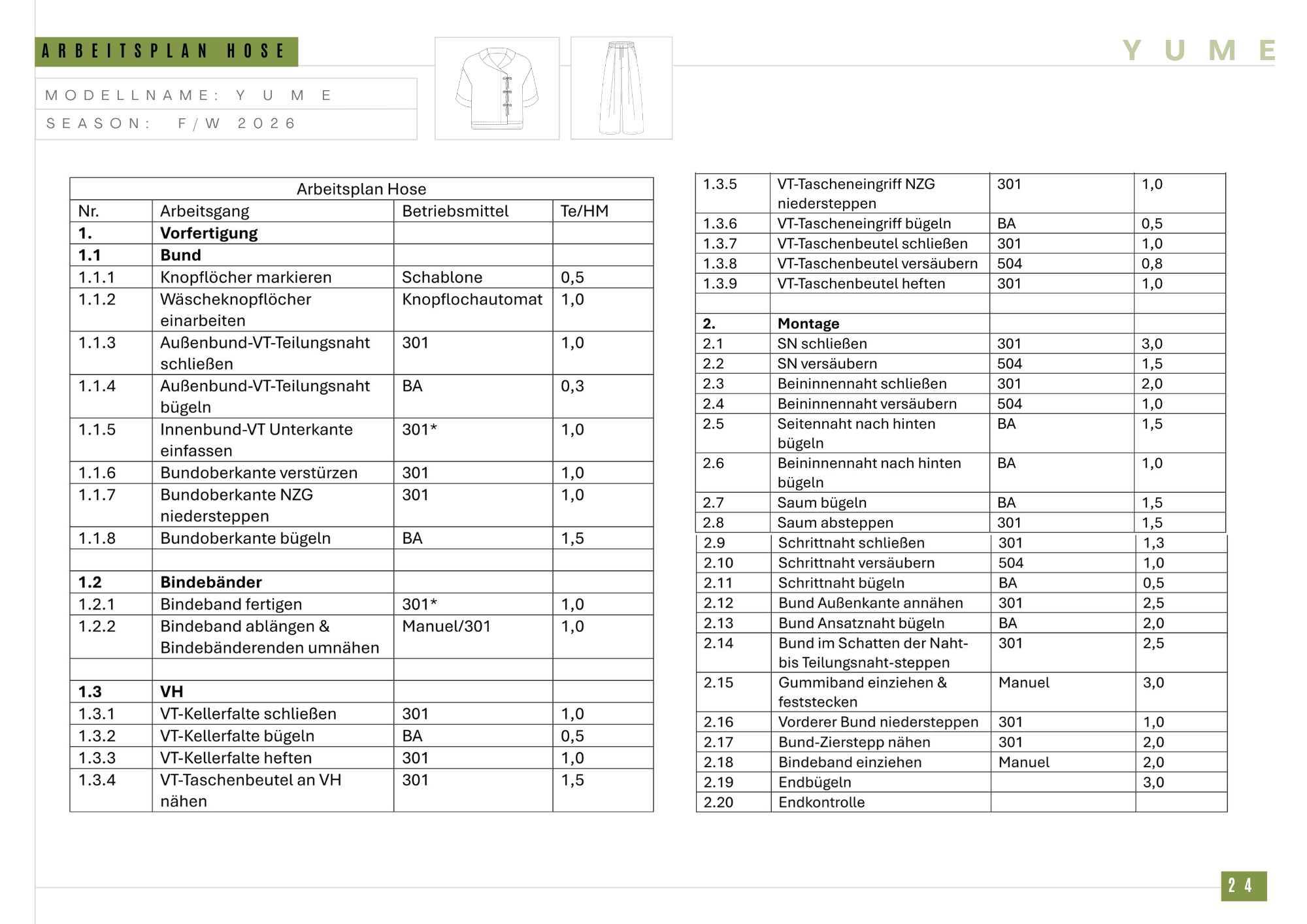 ARBEITSPLAN HOSE

YUME

MODELLNAME: YUME

SEASON: F/W 2026

| Arbeitsplan Hose | | | |
|---|---|---|---|
| Nr. | Arbeitsgang | Betriebsmittel | Te/HM |
| 1. | Vorfertigung | | |
| 1.1 | Bund | | |
| 1.1.1 | Knopflöcher markieren | Schablone | 0,5 |
| 1.1.2 | Wäscheknopflöcher einarbeiten | Knopflochautomat | 1,0 |
| 1.1.3 | Außenbund-VT-Teilungsnaht schließen | 301 | 1,0 |
| 1.1.4 | Außenbund-VT-Teilungsnaht bügeln | BA | 0,3 |
| 1.1.5 | Innenbund-VT Unterkante einfassen | 301* | 1,0 |
| 1.1.6 | Bundoberkante verstürzen | 301 | 1,0 |
| 1.1.7 | Bundoberkante NZG niedersteppen | 301 | 1,0 |
| 1.1.8 | Bundoberkante bügeln | BA | 1,5 |
| | | | |
| 1.2 | Bindebänder | | |
| 1.2.1 | Bindeband fertigen | 301* | 1,0 |
| 1.2.2 | Bindeband ablängen & Bindebänderenden umnähen | Manuel/301 | 1,0 |
| | | | |
| 1.3 | VH | | |
| 1.3.1 | VT-Kellerfalte schließen | 301 | 1,0 |
| 1.3.2 | VT-Kellerfalte bügeln | BA | 0,5 |
| 1.3.3 | VT-Kellerfalte heften | 301 | 1,0 |
| 1.3.4 | VT-Taschenbeutel an VH nähen | 301 | 1,5 |

| 1.3.5 | VT-Tascheneingriff NZG niedersteppen | 301 | 1,0 |
|---|---|---|---|
| 1.3.6 | VT-Tascheneingriff bügeln | BA | 0,5 |
| 1.3.7 | VT-Taschenbeutel schließen | 301 | 1,0 |
| 1.3.8 | VT-Taschenbeutel versäubern | 504 | 0,8 |
| 1.3.9 | VT-Taschenbeutel heften | 301 | 1,0 |
| | | | |
| 2. | Montage | | |
| 2.1 | SN schließen | 301 | 3,0 |
| 2.2 | SN versäubern | 504 | 1,5 |
| 2.3 | Beininnennaht schließen | 301 | 2,0 |
| 2.4 | Beininnennaht versäubern | 504 | 1,0 |
| 2.5 | Seitennaht nach hinten bügeln | BA | 1,5 |
| 2.6 | Beininnennaht nach hinten bügeln | BA | 1,0 |
| 2.7 | Saum bügeln | BA | 1,5 |
| 2.8 | Saum absteppen | 301 | 1,5 |
| 2.9 | Schrittnaht schließen | 301 | 1,3 |
| 2.10 | Schrittnaht versäubern | 504 | 1,0 |
| 2.11 | Schrittnaht bügeln | BA | 0,5 |
| 2.12 | Bund Außenkante annähen | 301 | 2,5 |
| 2.13 | Bund Ansatznaht bügeln | BA | 2,0 |
| 2.14 | Bund im Schatten der Naht- bis Teilungsnaht-steppen | 301 | 2,5 |
| 2.15 | Gummiband einziehen & feststecken | Manuel | 3,0 |
| 2.16 | Vorderer Bund niedersteppen | 301 | 1,0 |
| 2.17 | Bund-Zierstepp nähen | 301 | 2,0 |
| 2.18 | Bindeband einziehen | Manuel | 2,0 |
| 2.19 | Endbügeln | | 3,0 |
| 2.20 | Endkontrolle | | |

24